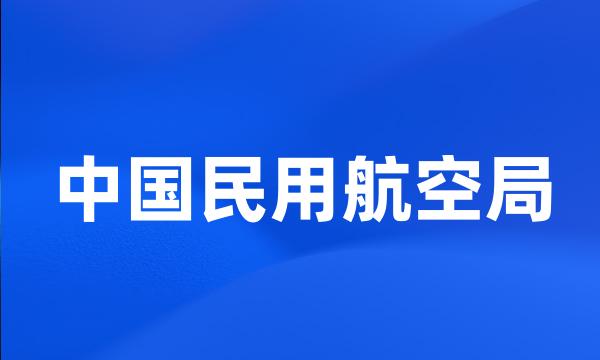 中国民用航空局